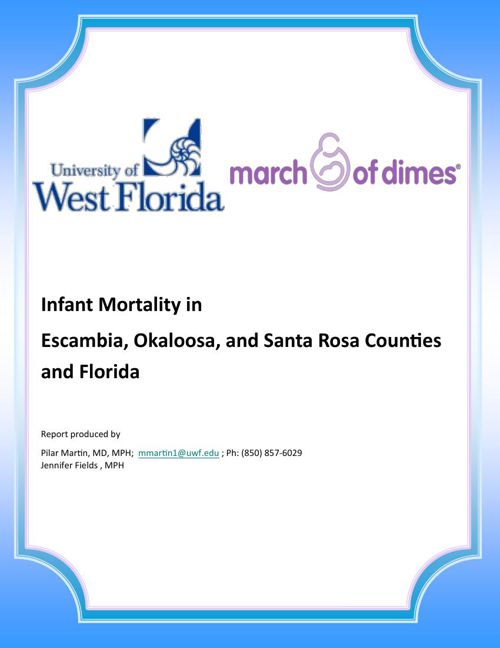 University of
West Florida

march of dimes®

Infant Mortality in

Escambia, Okaloosa, and Santa Rosa Counties and Florida

Report produced by

Pilar Martin, MD, MPH; mmartin1@uwf.edu ; Ph: (850) 857-6029
Jennifer Fields , MPH